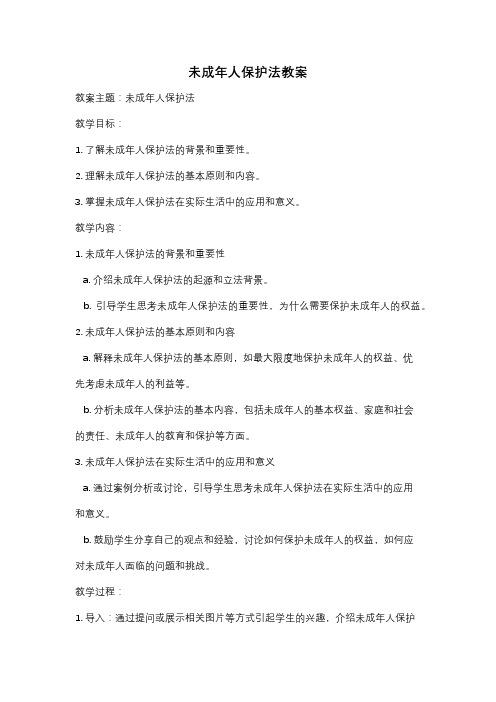 未成年人保护法教案

教案主题：未成年人保护法

教学目标：

1. 了解未成年人保护法的背景和重要性。

2. 理解未成年人保护法的基本原则和内容。

3. 掌握未成年人保护法在实际生活中的应用和意义。

教学内容：

1. 未成年人保护法的背景和重要性

a. 介绍未成年人保护法的起源和立法背景。

b. 引导学生思考未成年人保护法的重要性，为什么需要保护未成年人的权益。

2. 未成年人保护法的基本原则和内容

a. 解释未成年人保护法的基本原则，如最大限度地保护未成年人的权益、优先考虑未成年人的利益等。

b. 分析未成年人保护法的基本内容，包括未成年人的基本权益、家庭和社会的责任、未成年人的教育和保护等方面。

3. 未成年人保护法在实际生活中的应用和意义

a. 通过案例分析或讨论，引导学生思考未成年人保护法在实际生活中的应用和意义。

b. 鼓励学生分享自己的观点和经验，讨论如何保护未成年人的权益，如何应对未成年人面临的问题和挑战。

教学过程：

1. 导入：通过提问或展示相关图片等方式引起学生的兴趣，介绍未成年人保护